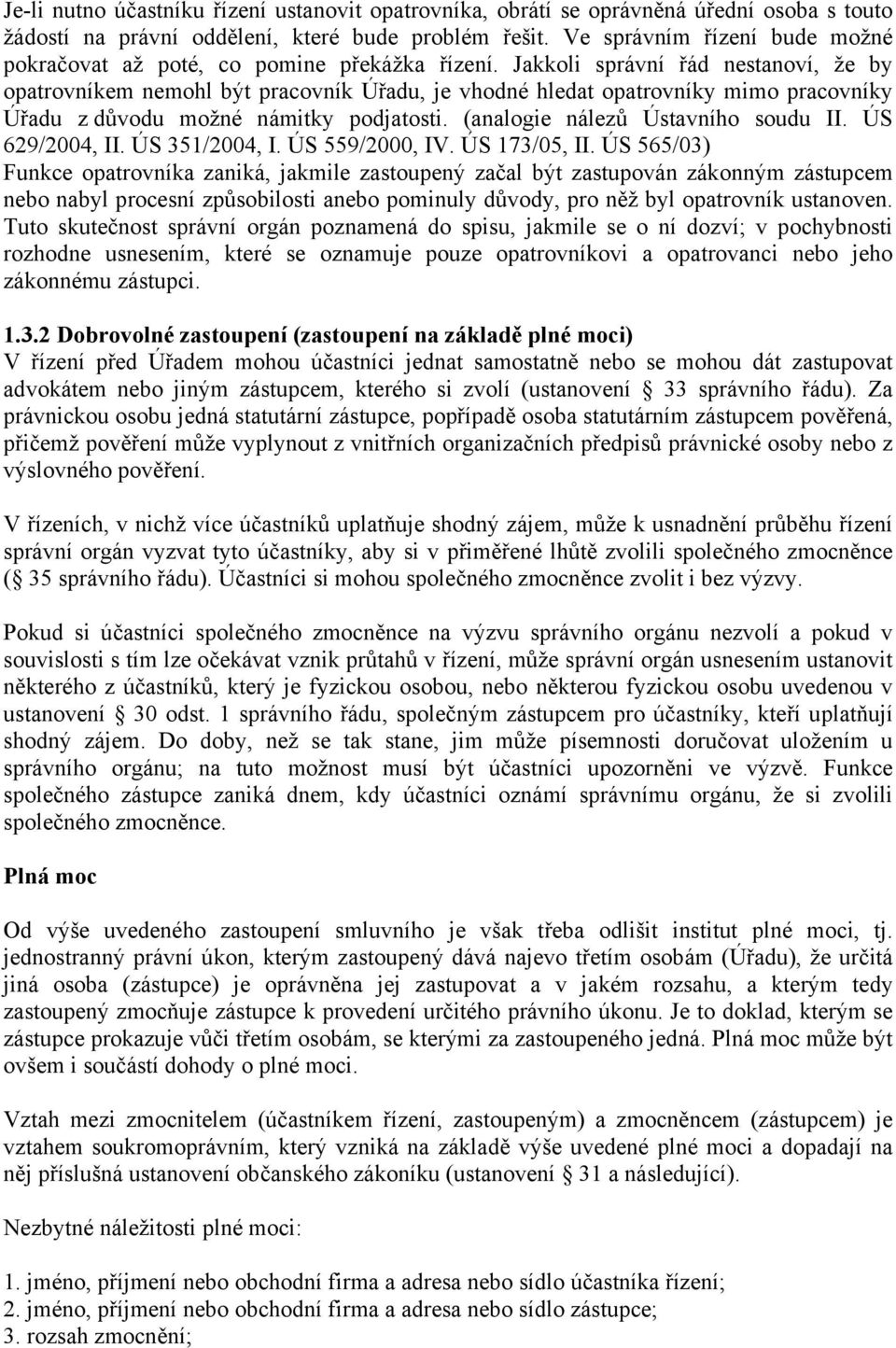 Je-li nutno účastníku řízení ustanovit opatrovníka, obrátí se oprávněná úřední osoba s touto žádostí na právní oddělení, které bude problém řešit. Ve správním řízení bude možné pokračovat až poté, co pomine překážka řízení. Jakkoli správní řád nestanoví, že by opatrovníkem nemohl být pracovník Úřadu, je vhodné hledat opatrovníky mimo pracovníky Úřadu z důvodu možné námitky podjatosti. (analogie nálezů Ústavního soudu II. ÚS 629/2004, II. ÚS 351/2004, I. ÚS 559/2000, IV. ÚS 173/05, II. ÚS 565/03)
Funkce opatrovníka zaniká, jakmile zastoupený začal být zastupován zákonným zástupcem nebo nabyl procesní způsobilosti anebo pominuly důvody, pro něž byl opatrovník ustanoven. Tuto skutečnost správní orgán poznamená do spisu, jakmile se o ní dozví; v pochybnosti rozhodne usnesením, které se oznamuje pouze opatrovníkovi a opatrovanci nebo jeho zákonnému zástupci.

1.3.2 Dobrovolné zastoupení (zastoupení na základě plné moci)
V řízení před Úřadem mohou účastníci jednat samostatně nebo se mohou dát zastupovat advokátem nebo jiným zástupcem, kterého si zvolí (ustanovení § 33 správního řádu). Za právnickou osobu jedná statutární zástupce, popřípadě osoba statutárním zástupcem pověřená, přičemž pověření může vyplynout z vnitřních organizačních předpisů právnické osoby nebo z výslovného pověření.

V řízeních, v nichž více účastníků uplatňuje shodný zájem, může k usnadnění průběhu řízení správní orgán vyzvat tyto účastníky, aby si v přiměřené lhůtě zvolili společného zmocněnce (§ 35 správního řádu). Účastníci si mohou společného zmocněnce zvolit i bez výzvy.

Pokud si účastníci společného zmocněnce na výzvu správního orgánu nezvolí a pokud v souvislosti s tím lze očekávat vznik průtahů v řízení, může správní orgán usnesením ustanovit některého z účastníků, který je fyzickou osobou, nebo některou fyzickou osobu uvedenou v ustanovení § 30 odst. 1 správního řádu, společným zástupcem pro účastníky, kteří uplatňují shodný zájem. Do doby, než se tak stane, jim může písemnosti doručovat uložením u správního orgánu; na tuto možnost musí být účastníci upozorněni ve výzvě. Funkce společného zástupce zaniká dnem, kdy účastníci oznámí správnímu orgánu, že si zvolili společného zmocněnce.

Plná moc

Od výše uvedeného zastoupení smluvního je však třeba odlišit institut plné moci, tj. jednostranný právní úkon, kterým zastoupený dává najevo třetím osobám (Úřadu), že určitá jiná osoba (zástupce) je oprávněna jej zastupovat a v jakém rozsahu, a kterým tedy zastoupený zmocňuje zástupce k provedení určitého právního úkonu. Je to doklad, kterým se zástupce prokazuje vůči třetím osobám, se kterými za zastoupeného jedná. Plná moc může být ovšem i součástí dohody o plné moci.

Vztah mezi zmocnitelem (účastníkem řízení, zastoupeným) a zmocněncem (zástupcem) je vztahem soukromoprávním, který vzniká na základě výše uvedené plné moci a dopadají na něj příslušná ustanovení občanského zákoníku (ustanovení § 31 a následující).

Nezbytné náležitosti plné moci:

1. jméno, příjmení nebo obchodní firma a adresa nebo sídlo účastníka řízení;
2. jméno, příjmení nebo obchodní firma a adresa nebo sídlo zástupce;
3. rozsah zmocnění;